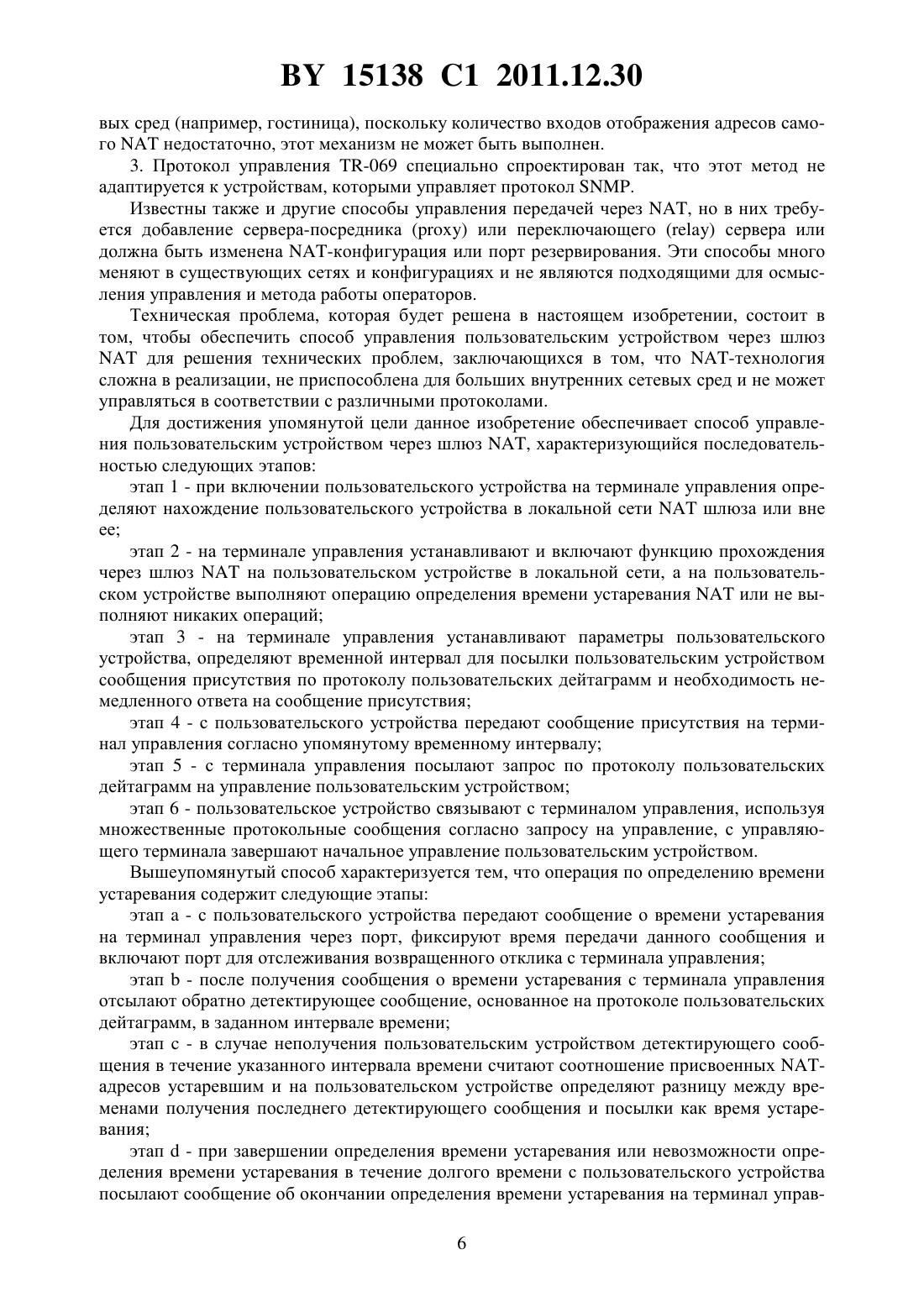 BY 15138 C1 2011.12.30

вых сред (например, гостиница), поскольку количество входов отображения адресов самого NAT недостаточно, этот механизм не может быть выполнен.

3. Протокол управления TR-069 специально спроектирован так, что этот метод не адаптируется к устройствам, которыми управляет протокол SNMP.

Известны также и другие способы управления передачей через NAT, но в них требуется добавление сервера-посредника (proxy) или переключающего (relay) сервера или должна быть изменена NAT-конфигурация или порт резервирования. Эти способы много меняют в существующих сетях и конфигурациях и не являются подходящими для осмысления управления и метода работы операторов.

Техническая проблема, которая будет решена в настоящем изобретении, состоит в том, чтобы обеспечить способ управления пользовательским устройством через шлюз NAT для решения технических проблем, заключающихся в том, что NAT-технология сложна в реализации, не приспособлена для больших внутренних сетевых сред и не может управляться в соответствии с различными протоколами.

Для достижения упомянутой цели данное изобретение обеспечивает способ управления пользовательским устройством через шлюз NAT, характеризующийся последовательностью следующих этапов:

этап 1 - при включении пользовательского устройства на терминале управления определяют нахождение пользовательского устройства в локальной сети NAT шлюза или вне ее;

этап 2 - на терминале управления устанавливают и включают функцию прохождения через шлюз NAT на пользовательском устройстве в локальной сети, а на пользовательском устройстве выполняют операцию определения времени устаревания NAT или не выполняют никаких операций;

этап 3 - на терминале управления устанавливают параметры пользовательского устройства, определяют временной интервал для посылки пользовательским устройством сообщения присутствия по протоколу пользовательских дейтаграмм и необходимость немедленного ответа на сообщение присутствия;

этап 4 - с пользовательского устройства передают сообщение присутствия на терминал управления согласно упомянутому временному интервалу;

этап 5 - с терминала управления посылают запрос по протоколу пользовательских дейтаграмм на управление пользовательским устройством;

этап 6 - пользовательское устройство связывают с терминалом управления, используя множественные протокольные сообщения согласно запросу на управление, с управляющего терминала завершают начальное управление пользовательским устройством.

Вышеупомянутый способ характеризуется тем, что операция по определению времени устаревания содержит следующие этапы:

этап a - с пользовательского устройства передают сообщение о времени устаревания на терминал управления через порт, фиксируют время передачи данного сообщения и включают порт для отслеживания возвращенного отклика с терминала управления;

этап b - после получения сообщения о времени устаревания с терминала управления отсылают обратно детектирующее сообщение, основанное на протоколе пользовательских дейтаграмм, в заданном интервале времени;

этап c - в случае неполучения пользовательским устройством детектирующего сообщения в течение указанного интервала времени считают соотношение присвоенных NAT-адресов устаревшим и на пользовательском устройстве определяют разницу между временами получения последнего детектирующего сообщения и посылки как время устаревания;

этап d - при завершении определения времени устаревания или невозможности определения времени устаревания в течение долгого времени с пользовательского устройства посылают сообщение об окончании определения времени устаревания на терминал управ-

6